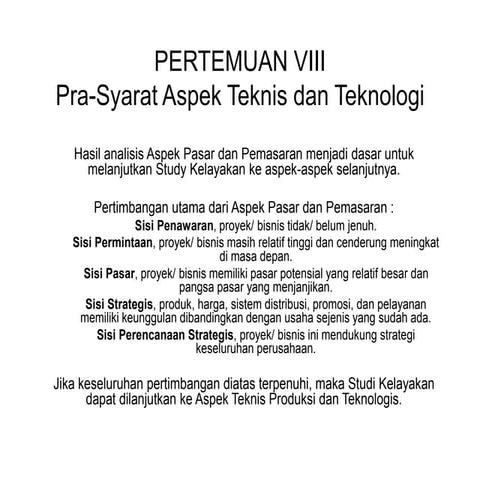 PERTEMUAN VIII
Pra-Syarat Aspek Teknis dan Teknologi

Hasil analisis Aspek Pasar dan Pemasaran menjadi dasar untuk melanjutkan Study Kelayakan ke aspek-aspek selanjutnya.

Pertimbangan utama dari Aspek Pasar dan Pemasaran :

Sisi Penawaran, proyek/ bisnis tidak/ belum jenuh.

Sisi Permintaan, proyek/ bisnis masih relatif tinggi dan cenderung meningkat di masa depan.

Sisi Pasar, proyek/ bisnis memiliki pasar potensial yang relatif besar dan pangsa pasar yang menjanjikan.

Sisi Strategis, produk, harga, sistem distribusi, promosi, dan pelayanan memiliki keunggulan dibandingkan dengan usaha sejenis yang sudah ada.

Sisi Perencanaan Strategis, proyek/ bisnis ini mendukung strategi keseluruhan perusahaan.

Jika keseluruhan pertimbangan diatas terpenuhi, maka Studi Kelayakan dapat dilanjutkan ke Aspek Teknis Produksi dan Teknologis.